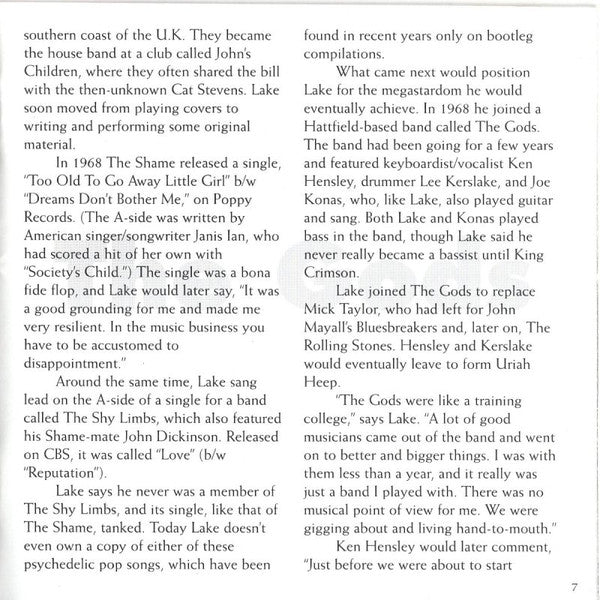 southern coast of the U.K. They became the house band at a club called John's Children, where they often shared the bill with the then-unknown Cat Stevens. Lake soon moved from playing covers to writing and performing some original material.

In 1968 The Shame released a single, "Too Old To Go Away Little Girl" b/w "Dreams Don't Bother Me," on Poppy Records. (The A-side was written by American singer/songwriter Janis Ian, who had scored a hit of her own with "Society's Child.") The single was a bona fide flop, and Lake would later say, "It was a good grounding for me and made me very resilient. In the music business you have to be accustomed to disappointment."

Around the same time, Lake sang lead on the A-side of a single for a band called The Shy Limbs, which also featured his Shame-mate John Dickinson. Released on CBS, it was called "Love" (b/w "Reputation").

Lake says he never was a member of The Shy Limbs, and its single, like that of The Shame, tanked. Today Lake doesn't even own a copy of either of these psychedelic pop songs, which have been found in recent years only on bootleg compilations.

What came next would position Lake for the megastardom he would eventually achieve. In 1968 he joined a Hattfield-based band called The Gods. The band had been going for a few years and featured keyboardist/vocalist Ken Hensley, drummer Lee Kerslake, and Joe Konas, who, like Lake, also played guitar and sang. Both Lake and Konas played bass in the band, though Lake said he never really became a bassist until King Crimson.

Lake joined The Gods to replace Mick Taylor, who had left for John Mayall's Bluesbreakers and, later on, The Rolling Stones. Hensley and Kerslake would eventually leave to form Uriah Heep.

"The Gods were like a training college," says Lake. "A lot of good musicians came out of the band and went on to better and bigger things. I was with them less than a year, and it really was just a band I played with. There was no musical point of view for me. We were gigging about and living hand-to-mouth."

Ken Hensley would later comment, "Just before we were about to start

7

The Gods